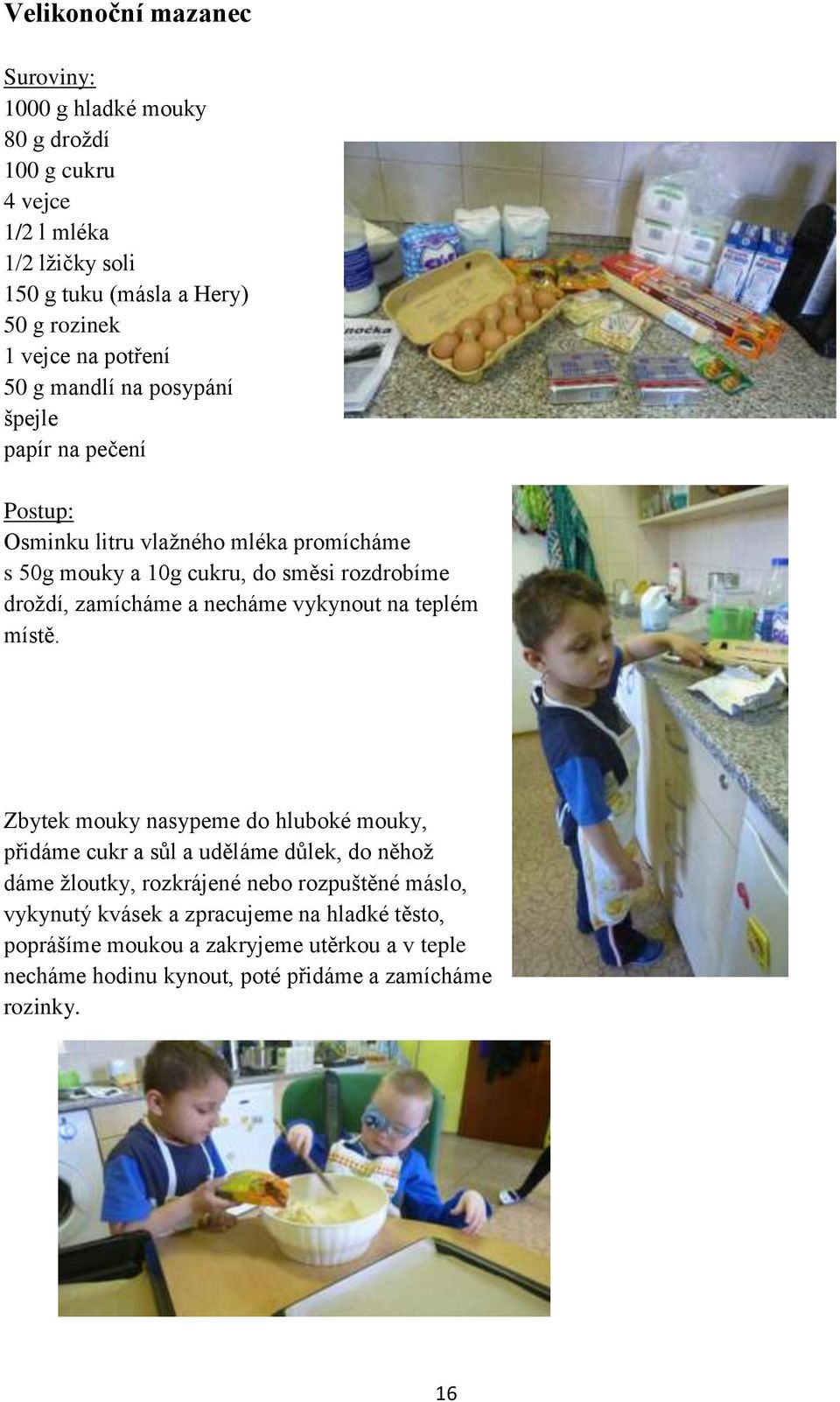 Velikonoční mazanec

Suroviny:
1000 g hladké mouky
80 g droždí
100 g cukru
4 vejce
1/2 l mléka
1/2 lžičky soli
150 g tuku (másla a Hery)
50 g rozinek
1 vejce na potření
50 g mandlí na posypání
špejle
papír na pečení

Postup:
Osminku litru vlažného mléka promícháme s 50g mouky a 10g cukru, do směsi rozdrobíme droždí, zamícháme a necháme vykynout na teplém místě.

Zbytek mouky nasypeme do hluboké mouky, přidáme cukr a sůl a uděláme důlek, do něhož dáme žloutky, rozkrájené nebo rozpuštěné máslo, vykynutý kvásek a zpracujeme na hladké těsto, poprášíme moukou a zakryjeme utěrkou a v teple necháme hodinu kynout, poté přidáme a zamícháme rozinky.

16